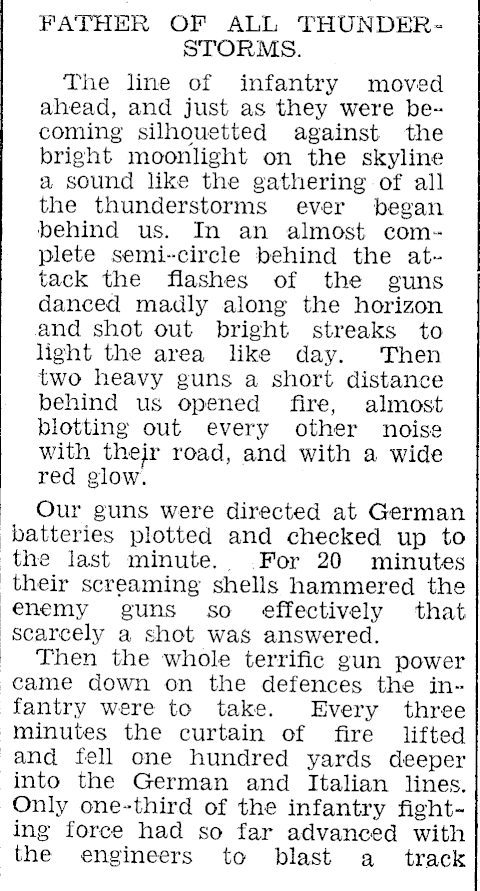 FATHER OF ALL THUNDERSTORMS.

The line of infantry moved ahead, and just as they were becoming silhouetted against the bright moonlight on the skyline a sound like the gathering of all the thunderstorms ever began behind us. In an almost complete semi-circle behind the attack the flashes of the guns danced madly along the horizon and shot out bright streaks to light the area like day. Then two heavy guns a short distance behind us opened fire, almost blotting out every other noise with their road, and with a wide red glow.

Our guns were directed at German batteries plotted and checked up to the last minute. For 20 minutes their screaming shells hammered the enemy guns so effectively that scarcely a shot was answered.

Then the whole terrific gun power came down on the defences the infantry were to take. Every three minutes the curtain of fire lifted and fell one hundred yards deeper into the German and Italian lines. Only one-third of the infantry fighting force had so far advanced with the engineers to blast a track